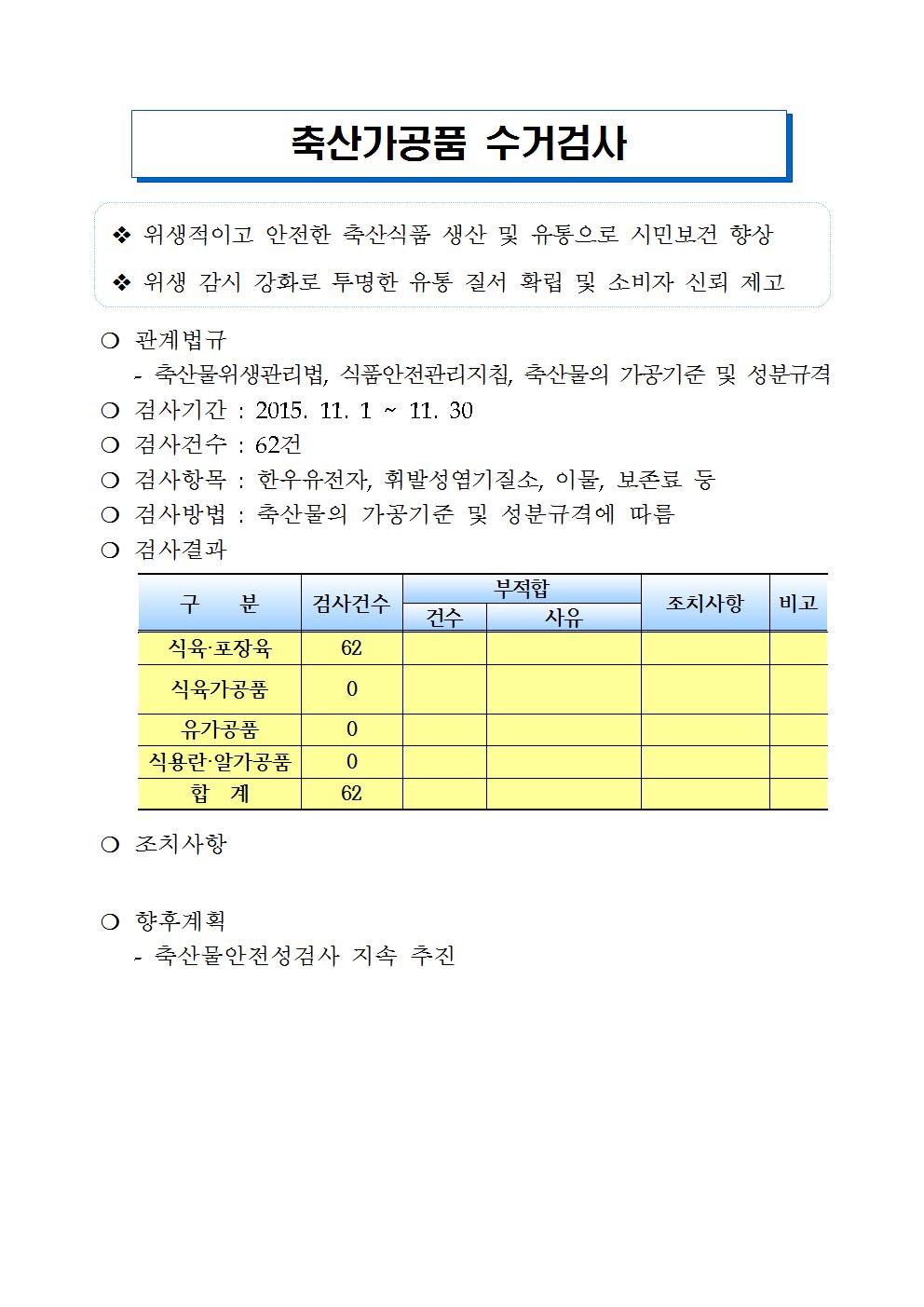 축산가공품 수거검사

❖ 위생적이고 안전한 축산식품 생산 및 유통으로 시민보건 향상

❖ 위생 감시 강화로 투명한 유통 질서 확립 및 소비자 신뢰 제고

❍ 관계법규
- 축산물위생관리법, 식품안전관리지침, 축산물의 가공기준 및 성분규격

❍ 검사기간 : 2015. 11. 1 ~ 11. 30

❍ 검사건수 : 62건

❍ 검사항목 : 한우유전자, 휘발성염기질소, 이물, 보존료 등

❍ 검사방법 : 축산물의 가공기준 및 성분규격에 따름

❍ 검사결과

| 구 분 | 검사건수 | 부적합 건수 | 부적합 사유 | 조치사항 | 비고 |
|---|---|---|---|---|---|
| 식육·포장육 | 62 | | | | |
| 식육가공품 | 0 | | | | |
| 유가공품 | 0 | | | | |
| 식용란·알가공품 | 0 | | | | |
| 합 계 | 62 | | | | |

❍ 조치사항

❍ 향후계획
- 축산물안전성검사 지속 추진